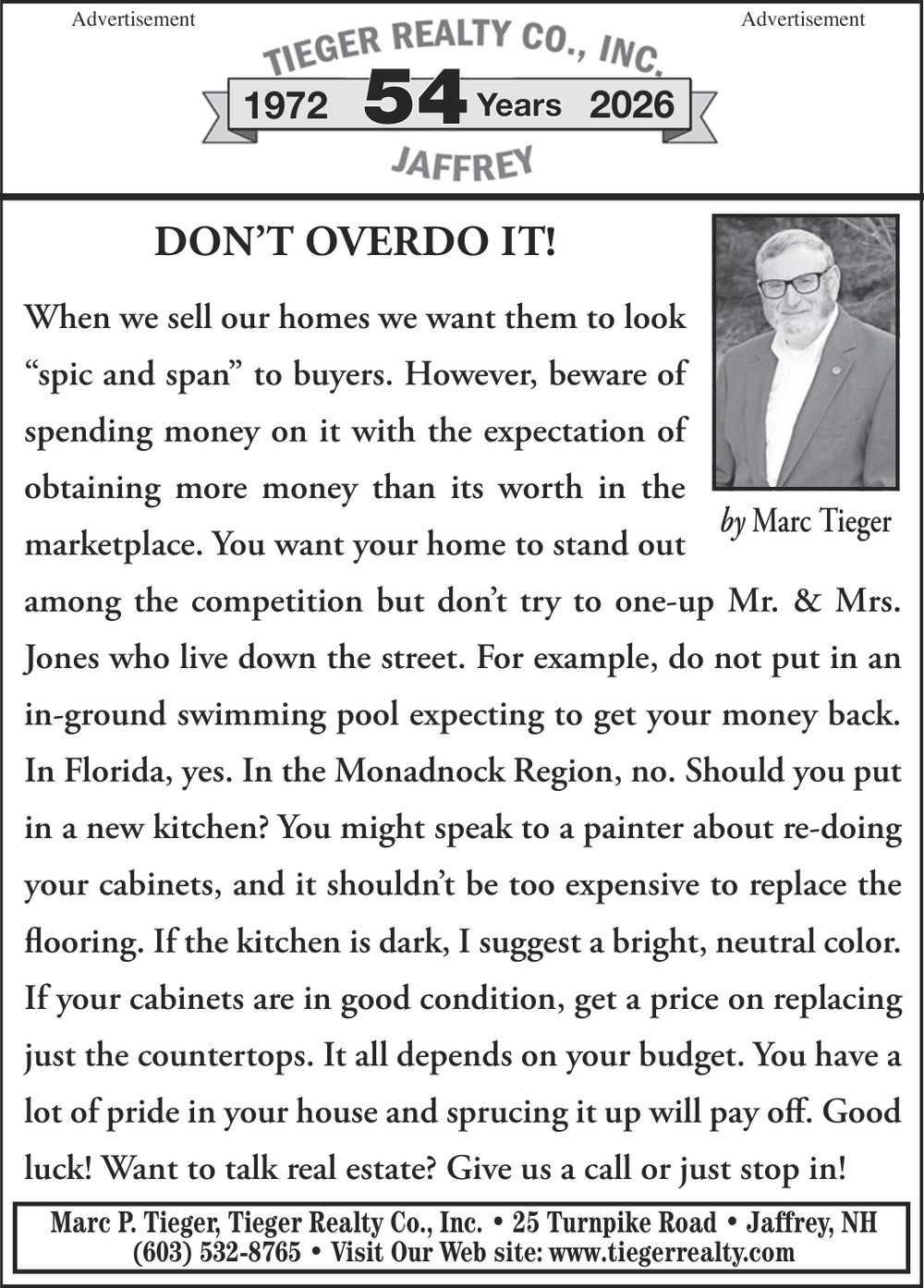 Advertisement Advertisement

TIEGER REALTY CO., INC.

1972 54 Years 2026

JAFFREY

DON'T OVERDO IT!

by Marc Tieger

When we sell our homes we want them to look "spic and span" to buyers. However, beware of spending money on it with the expectation of obtaining more money than its worth in the marketplace. You want your home to stand out among the competition but don't try to one-up Mr. & Mrs. Jones who live down the street. For example, do not put in an in-ground swimming pool expecting to get your money back. In Florida, yes. In the Monadnock Region, no. Should you put in a new kitchen? You might speak to a painter about re-doing your cabinets, and it shouldn't be too expensive to replace the flooring. If the kitchen is dark, I suggest a bright, neutral color. If your cabinets are in good condition, get a price on replacing just the countertops. It all depends on your budget. You have a lot of pride in your house and sprucing it up will pay off. Good luck! Want to talk real estate? Give us a call or just stop in!

Marc P. Tieger, Tieger Realty Co., Inc. • 25 Turnpike Road • Jaffrey, NH
(603) 532-8765 • Visit Our Web site: www.tiegerrealty.com